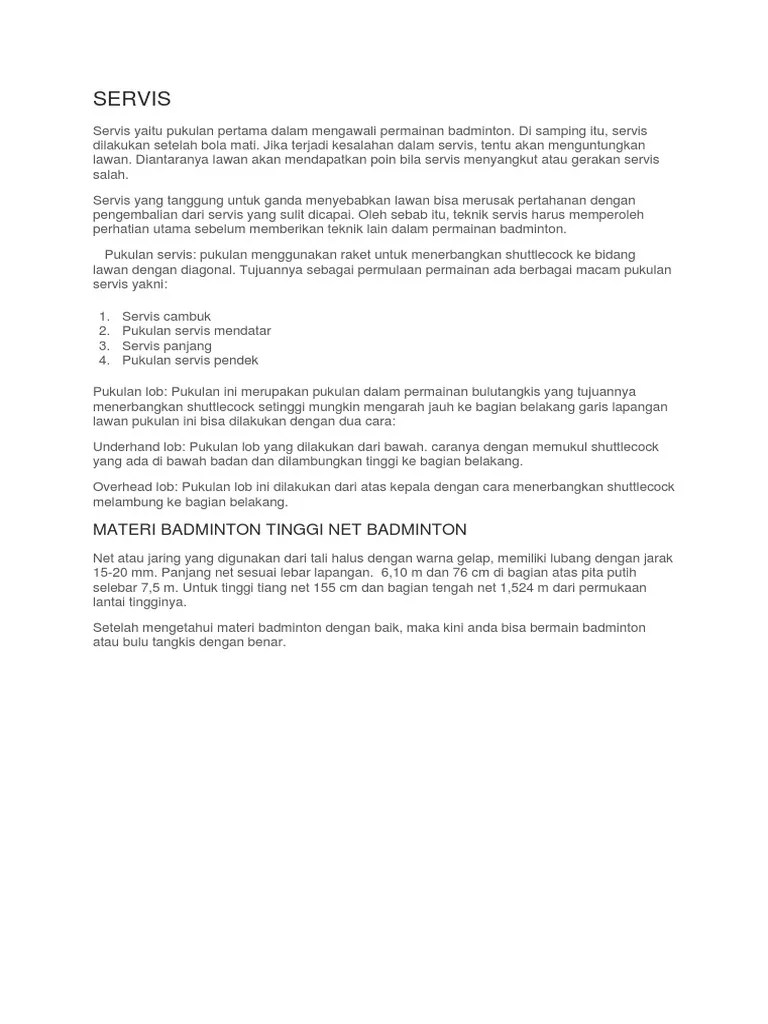 SERVIS

Servis yaitu pukulan pertama dalam mengawali permainan badminton. Di samping itu, servis dilakukan setelah bola mati. Jika terjadi kesalahan dalam servis, tentu akan menguntungkan lawan. Diantaranya lawan akan mendapatkan poin bila servis menyangkut atau gerakan servis salah.

Servis yang tanggung untuk ganda menyebabkan lawan bisa merusak pertahanan dengan pengembalian dari servis yang sulit dicapai. Oleh sebab itu, teknik servis harus memperoleh perhatian utama sebelum memberikan teknik lain dalam permainan badminton.

Pukulan servis: pukulan menggunakan raket untuk menerbangkan shuttlecock ke bidang lawan dengan diagonal. Tujuannya sebagai permulaan permainan ada berbagai macam pukulan servis yakni:

1. Servis cambuk
2. Pukulan servis mendatar
3. Servis panjang
4. Pukulan servis pendek

Pukulan lob: Pukulan ini merupakan pukulan dalam permainan bulutangkis yang tujuannya menerbangkan shuttlecock setinggi mungkin mengarah jauh ke bagian belakang garis lapangan lawan pukulan ini bisa dilakukan dengan dua cara:

Underhand lob: Pukulan lob yang dilakukan dari bawah. caranya dengan memukul shuttlecock yang ada di bawah badan dan dilambungkan tinggi ke bagian belakang.

Overhead lob: Pukulan lob ini dilakukan dari atas kepala dengan cara menerbangkan shuttlecock melambung ke bagian belakang.

MATERI BADMINTON TINGGI NET BADMINTON

Net atau jaring yang digunakan dari tali halus dengan warna gelap, memiliki lubang dengan jarak 15-20 mm. Panjang net sesuai lebar lapangan. 6,10 m dan 76 cm di bagian atas pita putih selebar 7,5 m. Untuk tinggi tiang net 155 cm dan bagian tengah net 1,524 m dari permukaan lantai tingginya.

Setelah mengetahui materi badminton dengan baik, maka kini anda bisa bermain badminton atau bulu tangkis dengan benar.